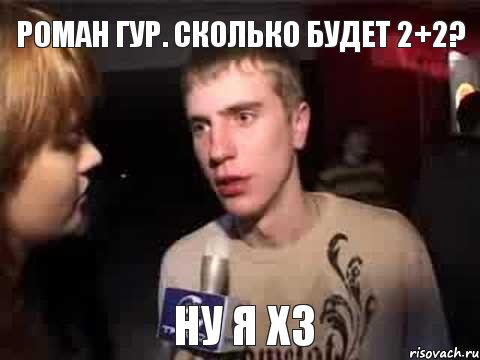 РОМАН ГУР. СКОЛЬКО БУДЕТ 2+2?

НУ Я ХЗ

risovach.ru